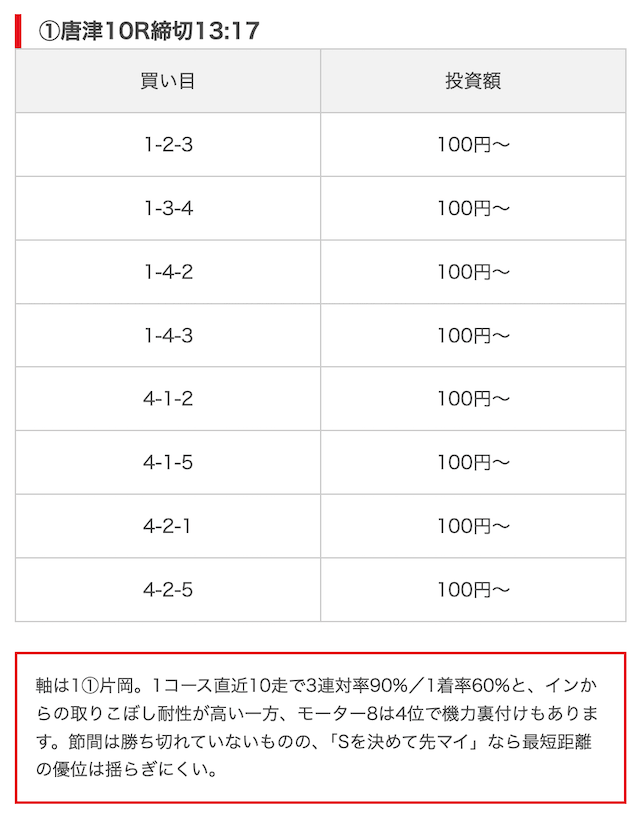 ①唐津10R締切13:17

| 買い目 | 投資額 |
|---|---|
| 1-2-3 | 100円〜 |
| 1-3-4 | 100円〜 |
| 1-4-2 | 100円〜 |
| 1-4-3 | 100円〜 |
| 4-1-2 | 100円〜 |
| 4-1-5 | 100円〜 |
| 4-2-1 | 100円〜 |
| 4-2-5 | 100円〜 |

軸は1①片岡。1コース直近10走で3連対率90%／1着率60%と、インからの取りこぼし耐性が高い一方、モーター8は4位で機力裏付けもあります。節間は勝ち切れていないものの、「Sを決めて先マイ」なら最短距離の優位は揺らぎにくい。